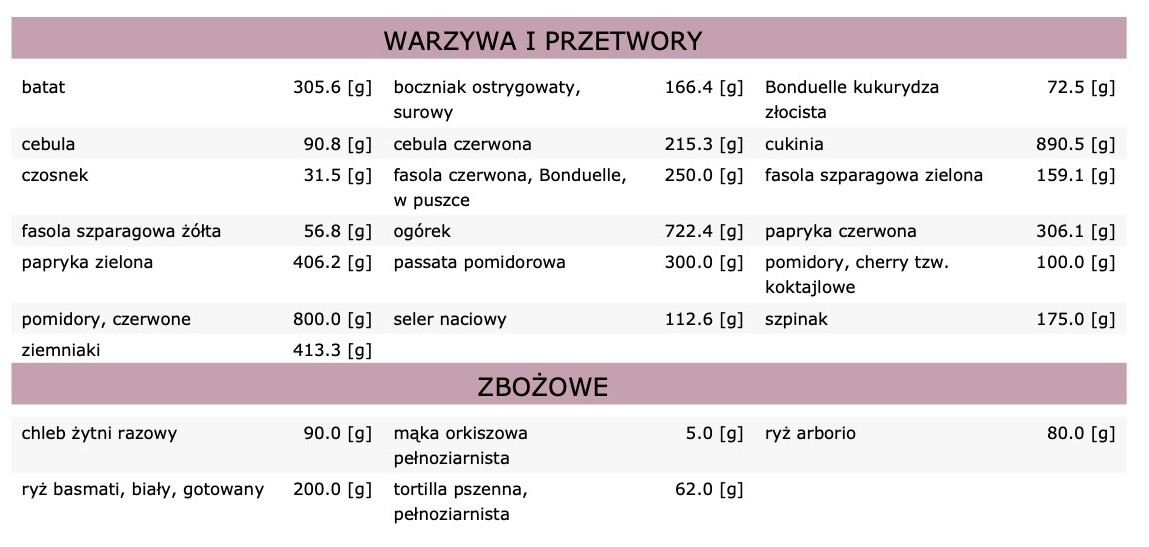 WARZYWA I PRZETWORY

| | | | | | |
|---|---|---|---|---|---|
| batat | 305.6 [g] | boczniak ostrygowaty, surowy | 166.4 [g] | Bonduelle kukurydza złocista | 72.5 [g] |
| cebula | 90.8 [g] | cebula czerwona | 215.3 [g] | cukinia | 890.5 [g] |
| czosnek | 31.5 [g] | fasola czerwona, Bonduelle, w puszce | 250.0 [g] | fasola szparagowa zielona | 159.1 [g] |
| fasola szparagowa żółta | 56.8 [g] | ogórek | 722.4 [g] | papryka czerwona | 306.1 [g] |
| papryka zielona | 406.2 [g] | passata pomidorowa | 300.0 [g] | pomidory, cherry tzw. koktajlowe | 100.0 [g] |
| pomidory, czerwone | 800.0 [g] | seler naciowy | 112.6 [g] | szpinak | 175.0 [g] |
| ziemniaki | 413.3 [g] | | | | |

ZBOŻOWE

| | | | | | |
|---|---|---|---|---|---|
| chleb żytni razowy | 90.0 [g] | mąka orkiszowa pełnoziarnista | 5.0 [g] | ryż arborio | 80.0 [g] |
| ryż basmati, biały, gotowany | 200.0 [g] | tortilla pszenna, pełnoziarnista | 62.0 [g] | | |